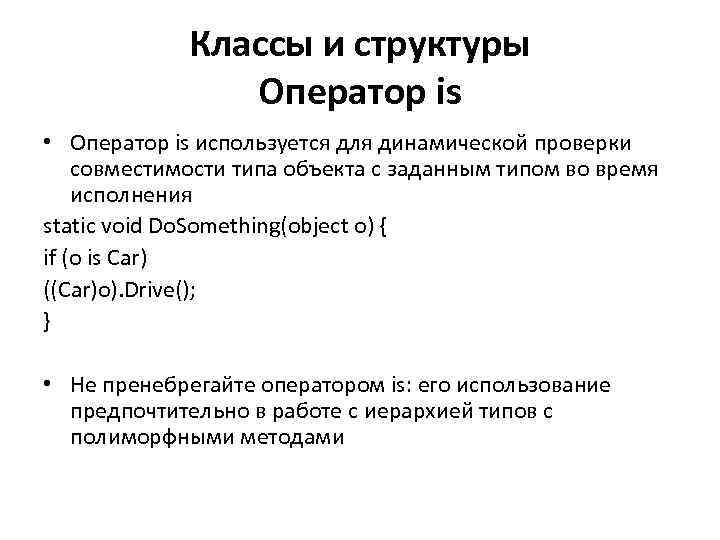 Классы и структуры
Оператор is

• Оператор is используется для динамической проверки совместимости типа объекта с заданным типом во время исполнения

static void DoSomething(object o) {
if (o is Car)
((Car)o).Drive();
}

• Не пренебрегайте оператором is: его использование предпочтительно в работе с иерархией типов с полиморфными методами